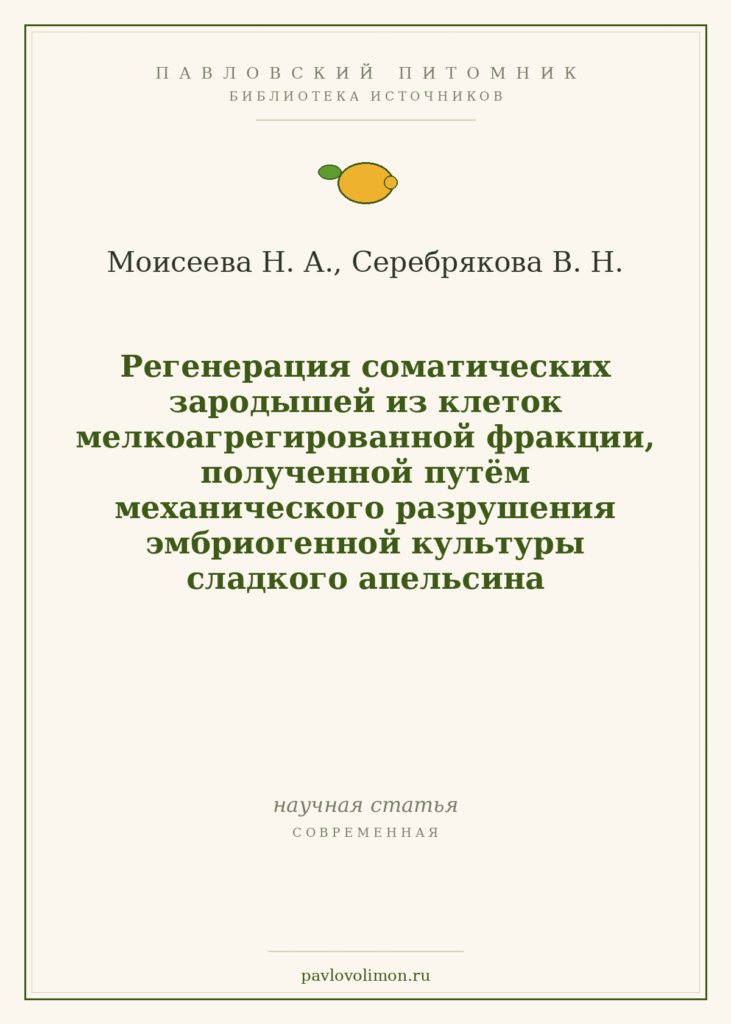 ПАВЛОВСКИЙ ПИТОМНИК
БИБЛИОТЕКА ИСТОЧНИКОВ

Моисеева Н. А., Серебрякова В. Н.

Регенерация соматических зародышей из клеток мелкоагрегированной фракции, полученной путём механического разрушения эмбриогенной культуры сладкого апельсина

научная статья
СОВРЕМЕННАЯ

pavlovolimon.ru